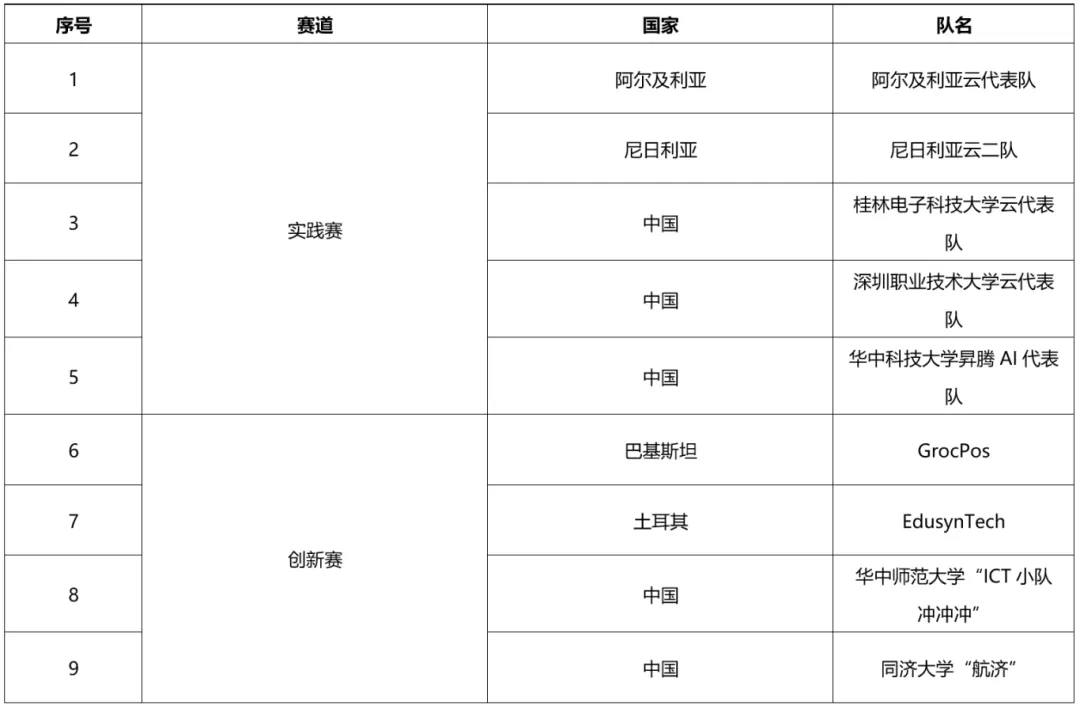 | 序号 | 赛道 | 国家 | 队名 |
|---|---|---|---|
| 1 | 实践赛 | 阿尔及利亚 | 阿尔及利亚云代表队 |
| 2 |  | 尼日利亚 | 尼日利亚云二队 |
| 3 |  | 中国 | 桂林电子科技大学云代表队 |
| 4 |  | 中国 | 深圳职业技术大学云代表队 |
| 5 |  | 中国 | 华中科技大学昇腾AI代表队 |
| 6 | 创新赛 | 巴基斯坦 | GrocPos |
| 7 |  | 土耳其 | EdusynTech |
| 8 |  | 中国 | 华中师范大学“ICT小队冲冲冲” |
| 9 |  | 中国 | 同济大学“航济” |